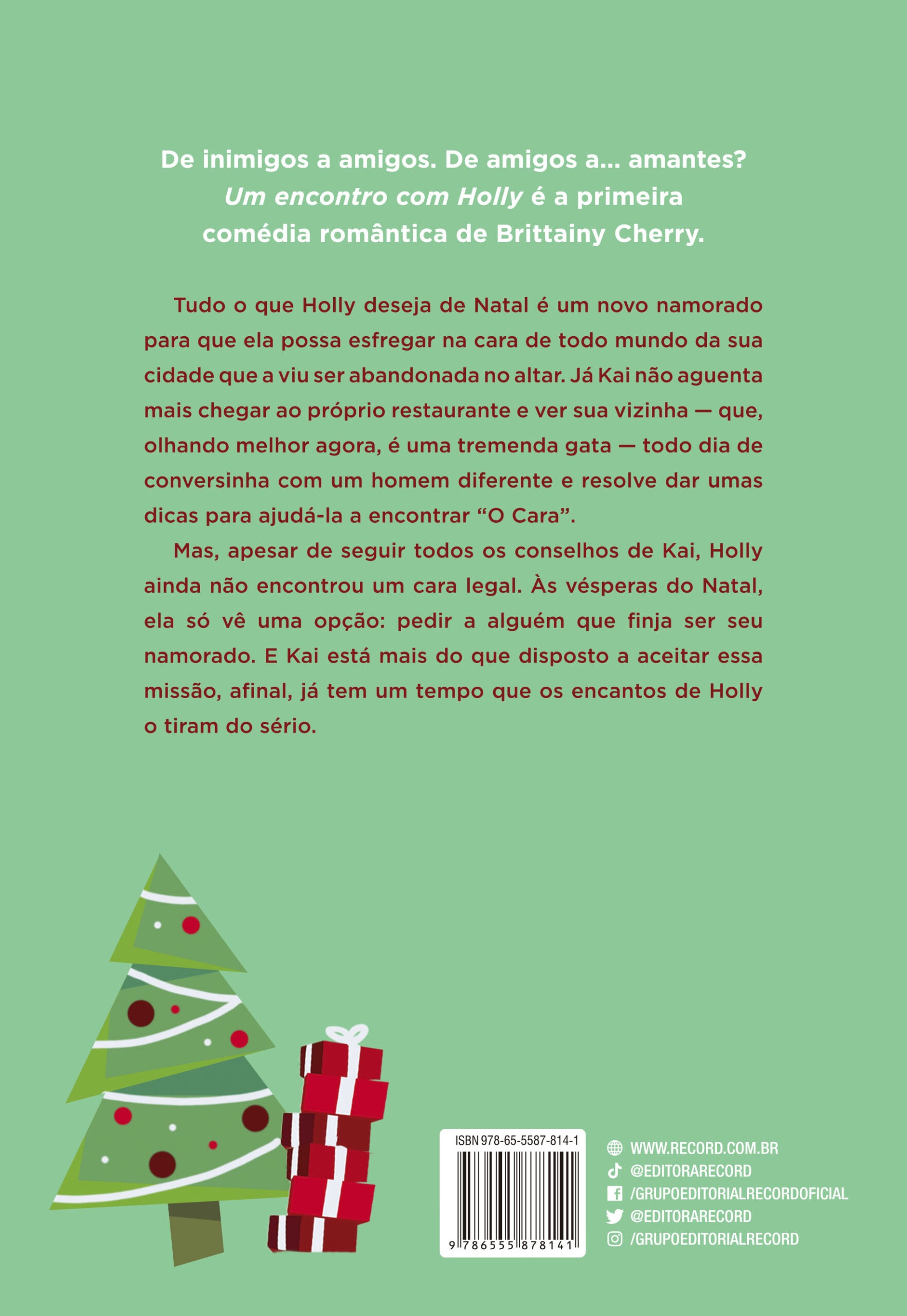 De inimigos a amigos. De amigos a... amantes? Um encontro com Holly é a primeira comédia romântica de Brittainy Cherry.

Tudo o que Holly deseja de Natal é um novo namorado para que ela possa esfregar na cara de todo mundo da sua cidade que a viu ser abandonada no altar. Já Kai não aguenta mais chegar ao próprio restaurante e ver sua vizinha — que, olhando melhor agora, é uma tremenda gata — todo dia de conversinha com um homem diferente e resolve dar umas dicas para ajudá-la a encontrar "O Cara".

Mas, apesar de seguir todos os conselhos de Kai, Holly ainda não encontrou um cara legal. Às vésperas do Natal, ela só vê uma opção: pedir a alguém que finja ser seu namorado. E Kai está mais do que disposto a aceitar essa missão, afinal, já tem um tempo que os encantos de Holly o tiram do sério.

ISBN 978-65-5587-814-1

9 786555 878141

WWW.RECORD.COM.BR
@EDITORARECORD
/GRUPOEDITORIALRECORDOFICIAL
@EDITORARECORD
/GRUPOEDITORIALRECORD